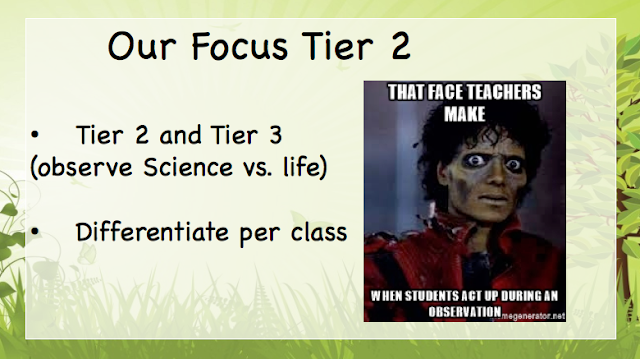 Our Focus Tier 2

• Tier 2 and Tier 3 (observe Science vs. life)

• Differentiate per class

THAT FACE TEACHERS MAKE

WHEN STUDENTS ACT UP DURING AN OBSERVATION

megenerator.net